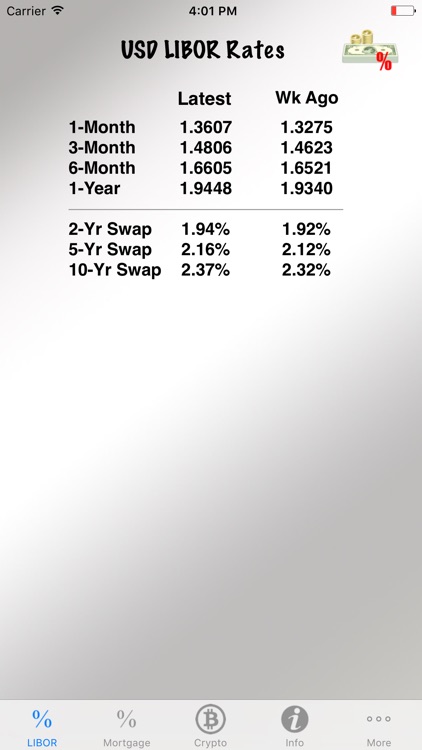 Carrier 4:01 PM

USD LIBOR Rates

%

| | Latest | Wk Ago |
|---|---|---|
| 1-Month | 1.3607 | 1.3275 |
| 3-Month | 1.4806 | 1.4623 |
| 6-Month | 1.6605 | 1.6521 |
| 1-Year | 1.9448 | 1.9340 |
| 2-Yr Swap | 1.94% | 1.92% |
| 5-Yr Swap | 2.16% | 2.12% |
| 10-Yr Swap | 2.37% | 2.32% |

% LIBOR
% Mortgage
Crypto
Info
More